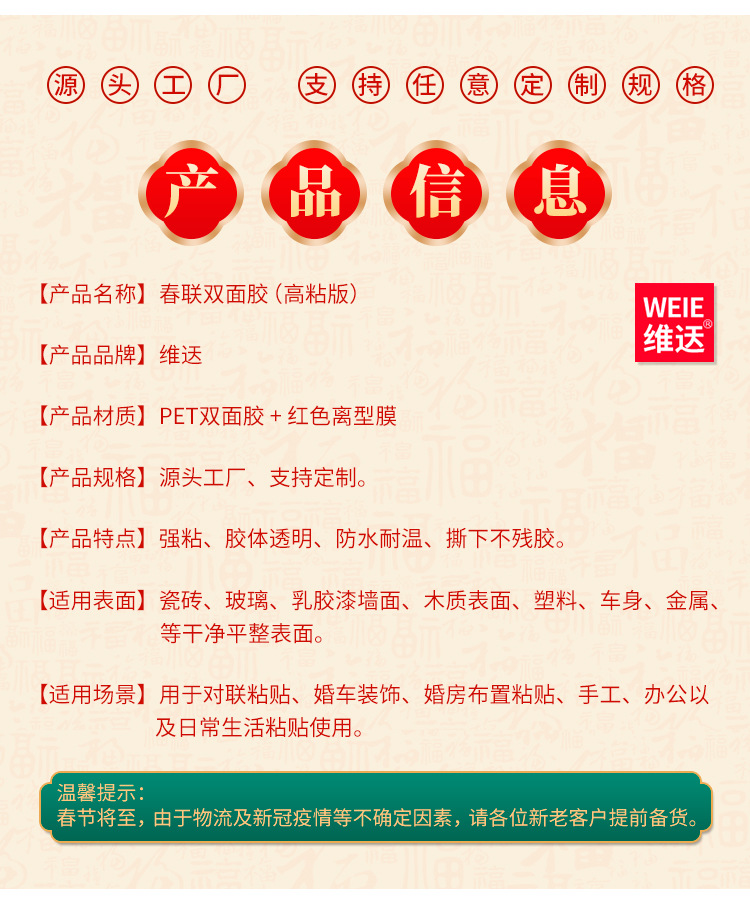 源头工厂 支持任意定制规格

产品信息

【产品名称】春联双面胶（高粘版）

WEIE
维迗®

【产品品牌】维迗

【产品材质】PET双面胶 + 红色离型膜

【产品规格】源头工厂、支持定制。

【产品特点】强粘、胶体透明、防水耐温、撕下不残胶。

【适用表面】瓷砖、玻璃、乳胶漆墙面、木质表面、塑料、车身、金属、等干净平整表面。

【适用场景】用于对联粘贴、婚车装饰、婚房布置粘贴、手工、办公以及日常生活粘贴使用。

温馨提示：
春节将至，由于物流及新冠疫情等不确定因素，请各位新老客户提前备货。